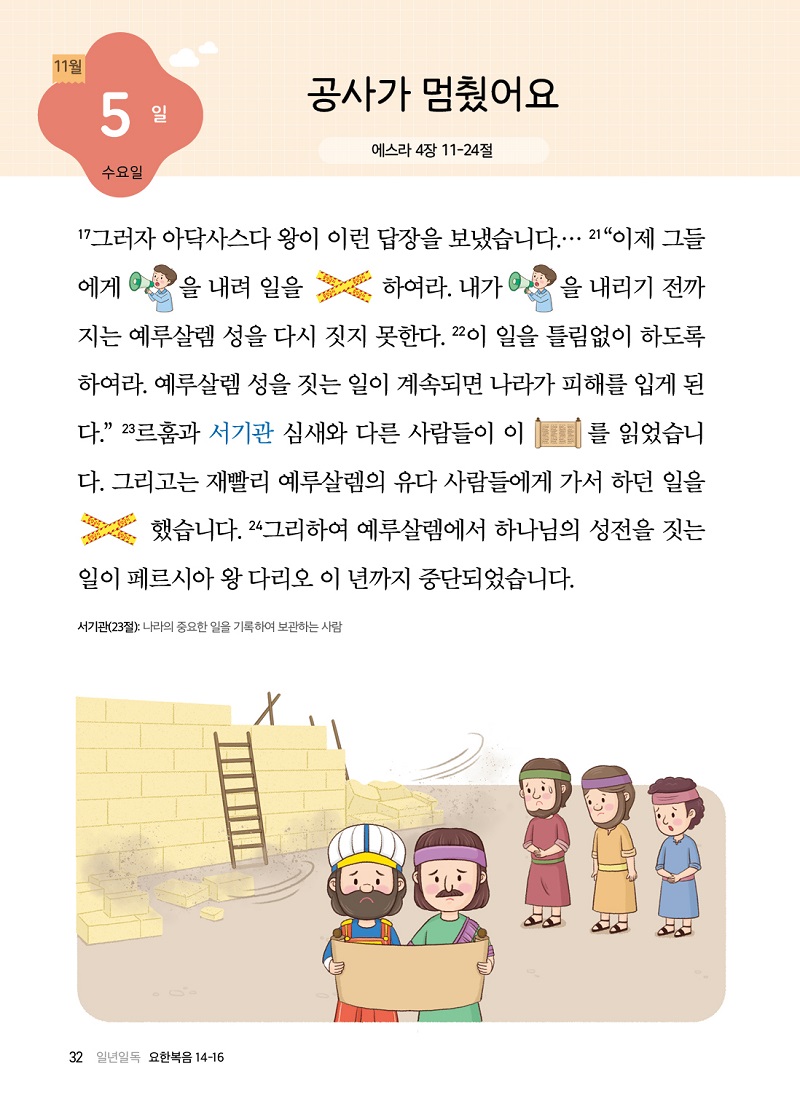 11월
5 일
수요일

공사가 멈췄어요

에스라 4장 11-24절

$^{17}$그러자 아닥사스다 왕이 이런 답장을 보냈습니다.… $^{21}$"이제 그들에게 을 내려 일을 하여라. 내가 을 내리기 전까지는 예루살렘 성을 다시 짓지 못한다. $^{22}$이 일을 틀림없이 하도록 하여라. 예루살렘 성을 짓는 일이 계속되면 나라가 피해를 입게 된다." $^{23}$르훔과 서기관 심새와 다른 사람들이 이 를 읽었습니다. 그리고는 재빨리 예루살렘의 유다 사람들에게 가서 하던 일을 했습니다. $^{24}$그리하여 예루살렘에서 하나님의 성전을 짓는 일이 페르시아 왕 다리오 이 년까지 중단되었습니다.

서기관(23절): 나라의 중요한 일을 기록하여 보관하는 사람

32 일년일독 요한복음 14-16